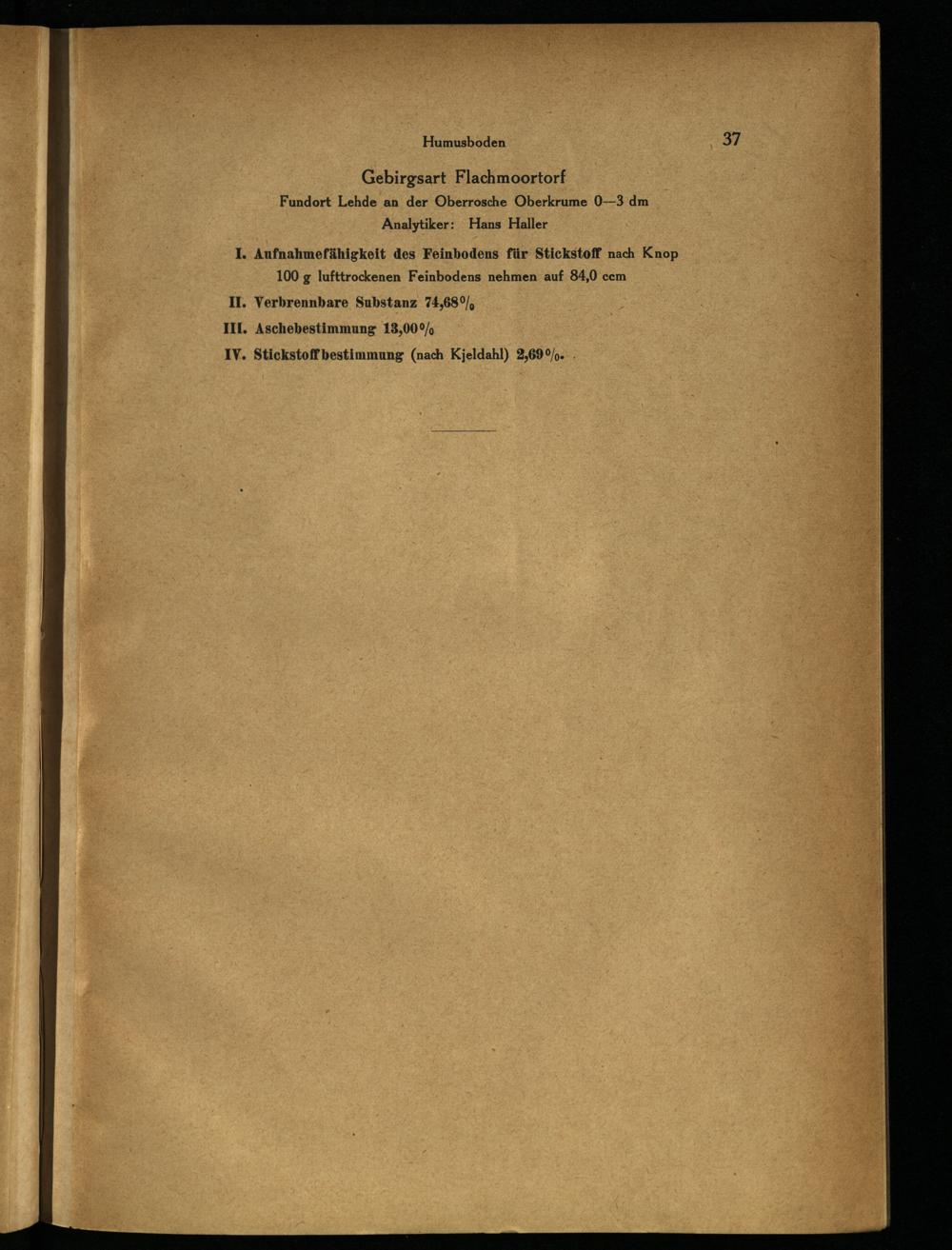 Humusboden

37

Gebirgsart Flachmoortorf
Fundort Lehde an der Oberrosche Oberkrume 0—3 dm
Analytiker: Hans Haller

I. Aufnahmefähigkeit des Feinbodens für Stickstoff nach Knop
100 g lufttrockenen Feinbodens nehmen auf 84,0 ccm

II. Verbrennbare Substanz 74,68%

III. Aschebestimmung 13,00%

IV. Stickstoffbestimmung (nach Kjeldahl) 2,69%.